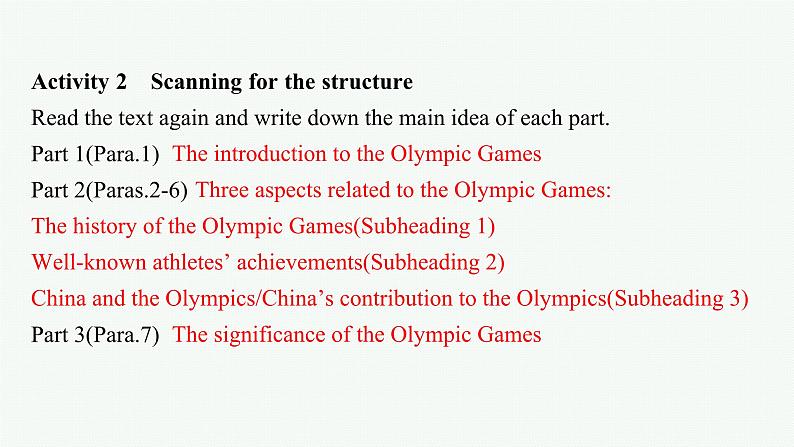 Activity 2 Scanning for the structure

Read the text again and write down the main idea of each part.

Part 1(Para.1) The introduction to the Olympic Games

Part 2(Paras.2-6) Three aspects related to the Olympic Games:

The history of the Olympic Games(Subheading 1)

Well-known athletes' achievements(Subheading 2)

China and the Olympics/China's contribution to the Olympics(Subheading 3)

Part 3(Para.7) The significance of the Olympic Games